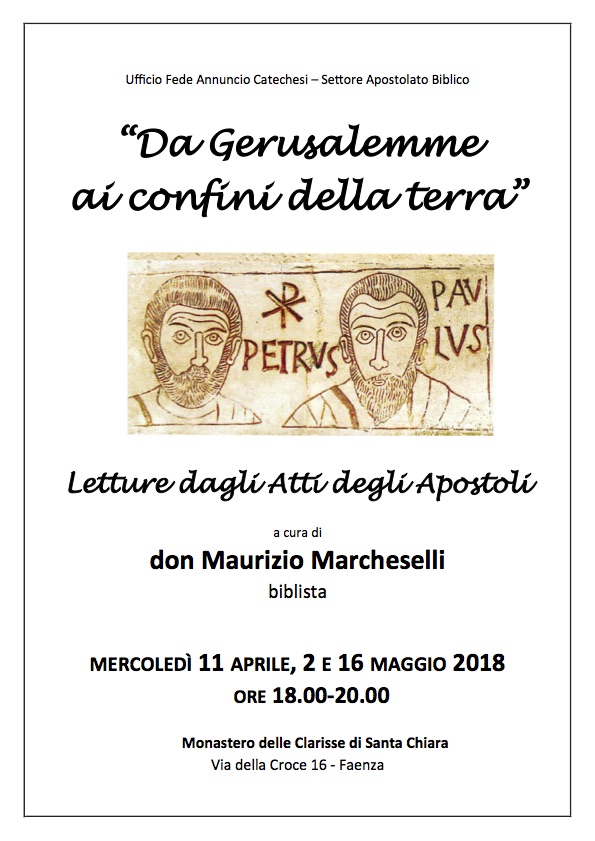 Ufficio Fede Annuncio Catechesi – Settore Apostolato Biblico

"Da Gerusalemme ai confini della terra"

PETRVS

PAV LVS

Letture dagli Atti degli Apostoli

a cura di

don Maurizio Marcheselli

biblista

MERCOLEDÌ 11 APRILE, 2 E 16 MAGGIO 2018

ORE 18.00-20.00

Monastero delle Clarisse di Santa Chiara

Via della Croce 16 - Faenza